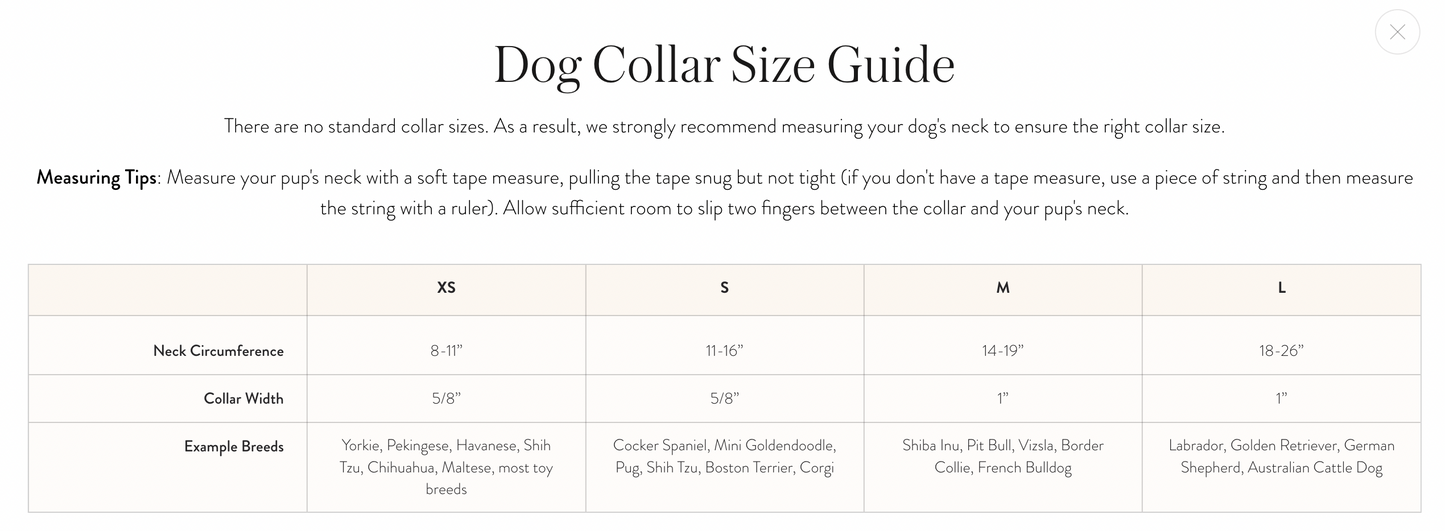 Dog Collar Size Guide

There are no standard collar sizes. As a result, we strongly recommend measuring your dog's neck to ensure the right collar size.

Measuring Tips: Measure your pup's neck with a soft tape measure, pulling the tape snug but not tight (if you don't have a tape measure, use a piece of string and then measure the string with a ruler). Allow sufficient room to slip two fingers between the collar and your pup's neck.

| | XS | S | M | L |
|---|---|---|---|---|
| Neck Circumference | 8-11” | 11-16” | 14-19” | 18-26” |
| Collar Width | 5/8” | 5/8” | 1” | 1” |
| Example Breeds | Yorkie, Pekingese, Havanese, Shih Tzu, Chihuahua, Maltese, most toy breeds | Cocker Spaniel, Mini Goldendoodle, Pug, Shih Tzu, Boston Terrier, Corgi | Shiba Inu, Pit Bull, Vizsla, Border Collie, French Bulldog | Labrador, Golden Retriever, German Shepherd, Australian Cattle Dog |